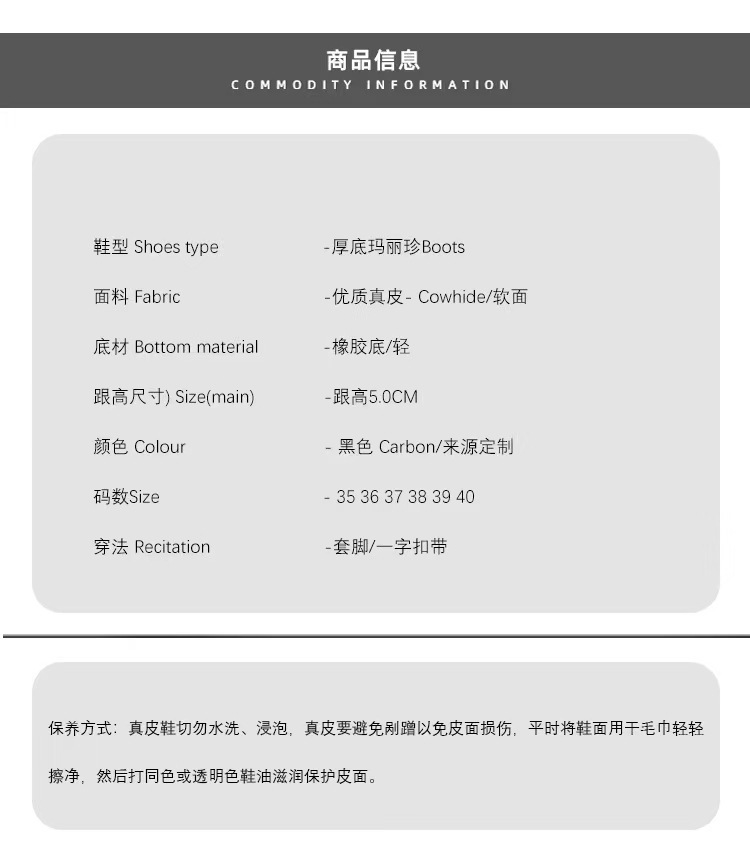 商品信息
COMMODITY INFORMATION

鞋型 Shoes type -厚底玛丽珍Boots

面料 Fabric -优质真皮- Cowhide/软面

底材 Bottom material -橡胶底/轻

跟高尺寸) Size(main) -跟高5.0CM

颜色 Colour - 黑色 Carbon/来源定制

码数Size - 35 36 37 38 39 40

穿法 Recitation -套脚/一字扣带

保养方式：真皮鞋切勿水洗、浸泡，真皮要避免剐蹭以免皮面损伤，平时将鞋面用干毛巾轻轻擦净，然后打同色或透明色鞋油滋润保护皮面。